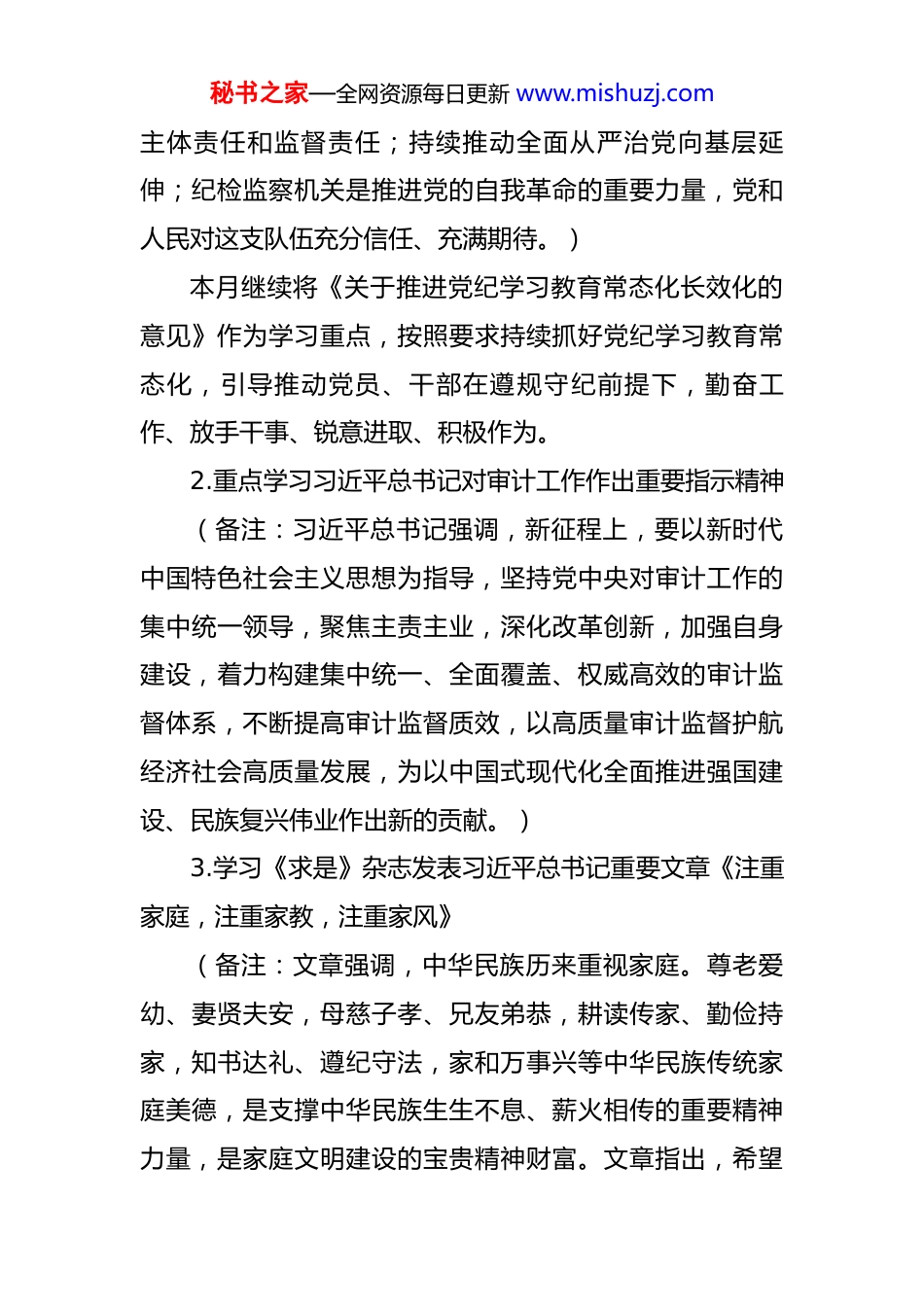 秘书之家—全网资源每日更新 www.mishuzj.com

主体责任和监督责任；持续推动全面从严治党向基层延伸；纪检监察机关是推进党的自我革命的重要力量，党和人民对这支队伍充分信任、充满期待。）

本月继续将《关于推进党纪学习教育常态化长效化的意见》作为学习重点，按照要求持续抓好党纪学习教育常态化，引导推动党员、干部在遵规守纪前提下，勤奋工作、放手干事、锐意进取、积极作为。

2.重点学习习近平总书记对审计工作作出重要指示精神

（备注：习近平总书记强调，新征程上，要以新时代中国特色社会主义思想为指导，坚持党中央对审计工作的集中统一领导，聚焦主责主业，深化改革创新，加强自身建设，着力构建集中统一、全面覆盖、权威高效的审计监督体系，不断提高审计监督质效，以高质量审计监督护航经济社会高质量发展，为以中国式现代化全面推进强国建设、民族复兴伟业作出新的贡献。）

3.学习《求是》杂志发表习近平总书记重要文章《注重家庭，注重家教，注重家风》

（备注：文章强调，中华民族历来重视家庭。尊老爱幼、妻贤夫安，母慈子孝、兄友弟恭，耕读传家、勤俭持家，知书达礼、遵纪守法，家和万事兴等中华民族传统家庭美德，是支撑中华民族生生不息、薪火相传的重要精神力量，是家庭文明建设的宝贵精神财富。文章指出，希望